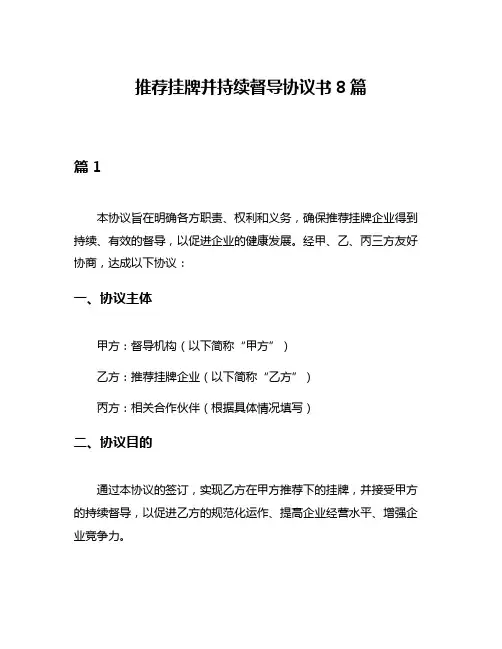 推荐挂牌并持续督导协议书 8 篇

篇 1

本协议旨在明确各方职责、权利和义务，确保推荐挂牌企业得到持续、有效的督导，以促进企业的健康发展。经甲、乙、丙三方友好协商，达成以下协议：

一、协议主体

甲方：督导机构（以下简称“甲方”）

乙方：推荐挂牌企业（以下简称“乙方”）

丙方：相关合作伙伴（根据具体情况填写）

二、协议目的

通过本协议的签订，实现乙方在甲方推荐下的挂牌，并接受甲方的持续督导，以促进乙方的规范化运作、提高企业经营水平、增强企业竞争力。